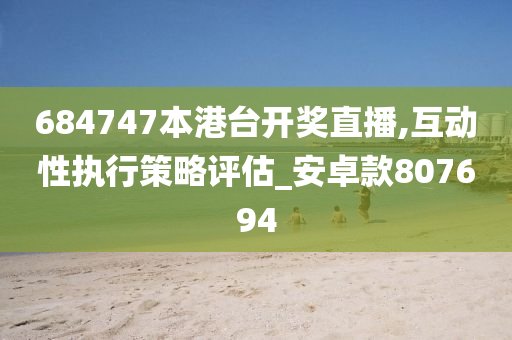 684747本港台开奖直播,互动性执行策略评估_安卓款807694